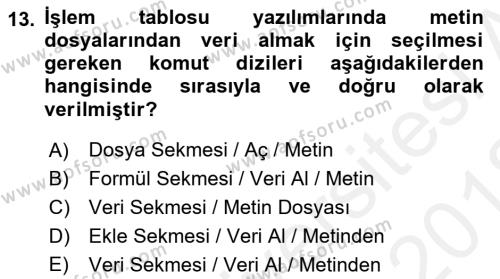 13. İşlem tablosu yazılımlarında metin dosyalarından veri almak için seçilmesi gereken komut dizileri aşağıdakilerden hangisinde sırasıyla ve doğru olarak verilmiştir?

A) Dosya Sekmesi / Aç / Metin
B) Formül Sekmesi / Veri Al / Metin
C) Veri Sekmesi / Metin Dosyası
D) Ekle Sekmesi / Veri Al / Metinden
E) Veri Sekmesi / Veri Al / Metinden

www.aofsoru.com